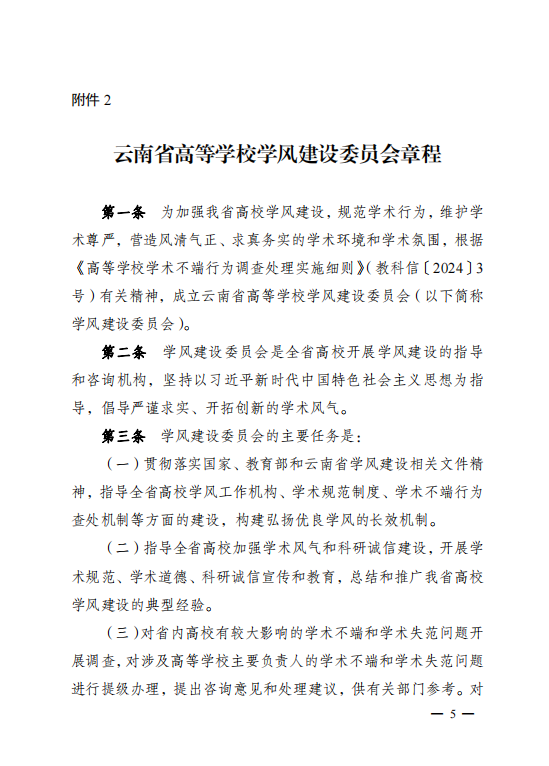 附件 2

云南省高等学校学风建设委员会章程

第一条　为加强我省高校学风建设，规范学术行为，维护学术尊严，营造风清气正、求真务实的学术环境和学术氛围，根据《高等学校学术不端行为调查处理实施细则》（教科信〔2024〕3号）有关精神，成立云南省高等学校学风建设委员会（以下简称学风建设委员会）。

第二条　学风建设委员会是全省高校开展学风建设的指导和咨询机构，坚持以习近平新时代中国特色社会主义思想为指导，倡导严谨求实、开拓创新的学术风气。

第三条　学风建设委员会的主要任务是：

（一）贯彻落实国家、教育部和云南省学风建设相关文件精神，指导全省高校学风工作机构、学术规范制度、学术不端行为查处机制等方面的建设，构建弘扬优良学风的长效机制。

（二）指导全省高校加强学术风气和科研诚信建设，开展学术规范、学术道德、科研诚信宣传和教育，总结和推广我省高校学风建设的典型经验。

（三）对省内高校有较大影响的学术不端和学术失范问题开展调查，对涉及高等学校主要负责人的学术不端和学术失范问题进行提级办理，提出咨询意见和处理建议，供有关部门参考。对

— 5 —